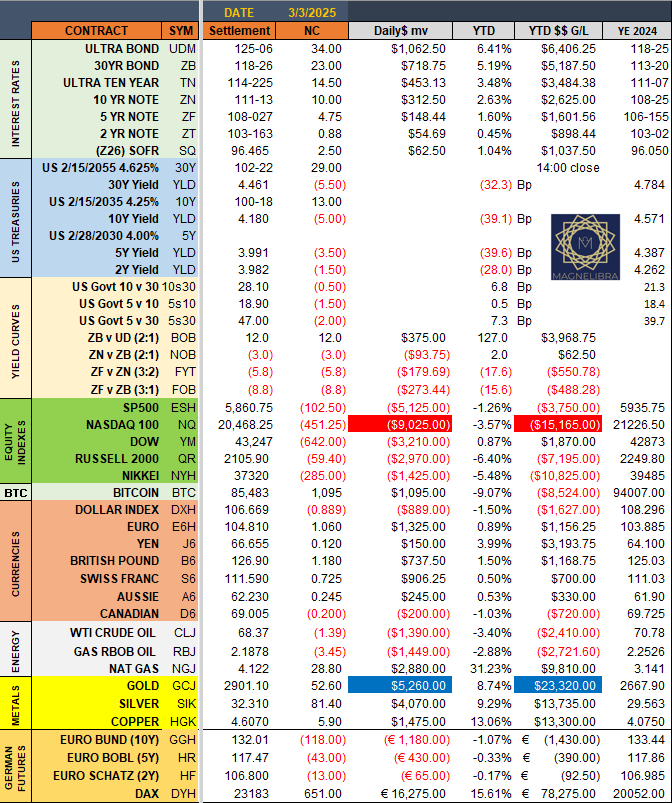 DATE 3/3/2025

| | CONTRACT | SYM | Settlement | NC | Daily$ mv | YTD | YTD $$ G/L | YE 2024 |
|---|---|---|---|---|---|---|---|---|
| INTEREST RATES | ULTRA BOND | UDM | 125-06 | 34.00 | $1,062.50 | 6.41% | $6,406.25 | 118-25 |
| | 30YR BOND | ZB | 118-26 | 23.00 | $718.75 | 5.19% | $5,187.50 | 113-20 |
| | ULTRA TEN YEAR | TN | 114-225 | 14.50 | $453.13 | 3.48% | $3,484.38 | 111-07 |
| | 10 YR NOTE | ZN | 111-13 | 10.00 | $312.50 | 2.63% | $2,625.00 | 108-25 |
| | 5 YR NOTE | ZF | 108-027 | 4.75 | $148.44 | 1.60% | $1,601.56 | 106-155 |
| | 2 YR NOTE | ZT | 103-163 | 0.88 | $54.69 | 0.45% | $898.44 | 103-02 |
| | (Z26) SOFR | SQ | 96.465 | 2.50 | $62.50 | 1.04% | $1,037.50 | 96.050 |
| US TREASURIES | US 2/15/2055 4.625% | 30Y | 102-22 | 29.00 | | | 14:00 close | |
| | 30Y Yield | YLD | 4.461 | (5.50) | | (32.3) | Bp | 4.784 |
| | US 2/15/2035 4.25% | 10Y | 100-18 | 13.00 | | | | |
| | 10Y Yield | YLD | 4.180 | (5.00) | | (39.1) | Bp | 4.571 |
| | US 2/28/2030 4.00% | 5Y | | | | | | |
| | 5Y Yield | YLD | 3.991 | (3.50) | | (39.6) | Bp | 4.387 |
| | 2Y Yield | YLD | 3.982 | (1.50) | | (28.0) | Bp | 4.262 |
| YIELD CURVES | US Govt 10 v 30 | 10s30 | 28.10 | (0.50) | | 6.8 | Bp | 21.3 |
| | US Govt 5 v 10 | 5s10 | 18.90 | (1.50) | | 0.5 | Bp | 18.4 |
| | US Govt 5 v 30 | 5s30 | 47.00 | (2.00) | | 7.3 | Bp | 39.7 |
| | ZB v UD (2:1) | BOB | 12.0 | 12.0 | $375.00 | 127.0 | $3,968.75 | |
| | ZN v ZB (2:1) | NOB | (3.0) | (3.0) | ($93.75) | 2.0 | $62.50 | |
| | ZF v ZN (3:2) | FYT | (5.8) | (5.8) | ($179.69) | (17.6) | ($550.78) | |
| | ZF v ZB (3:1) | FOB | (8.8) | (8.8) | ($273.44) | (15.6) | ($488.28) | |
| EQUITY INDEXES | SP500 | ESH | 5,860.75 | (102.50) | ($5,125.00) | -1.26% | ($3,750.00) | 5935.75 |
| | NASDAQ 100 | NQ | 20,468.25 | (451.25) | ($9,025.00) | -3.57% | ($15,165.00) | 21226.50 |
| | DOW | YM | 43,247 | (642.00) | ($3,210.00) | 0.87% | $1,870.00 | 42873 |
| | RUSSELL 2000 | QR | 2105.90 | (59.40) | ($2,970.00) | -6.40% | ($7,195.00) | 2249.80 |
| | NIKKEI | NYH | 37320 | (285.00) | ($1,425.00) | -5.48% | ($10,825.00) | 39485 |
| BTC | BITCOIN | BTC | 85,483 | 1,095 | $1,095.00 | -9.07% | ($8,524.00) | 94007.00 |
| CURRENCIES | DOLLAR INDEX | DXH | 106.669 | (0.889) | ($889.00) | -1.50% | ($1,627.00) | 108.296 |
| | EURO | E6H | 104.810 | 1.060 | $1,325.00 | 0.89% | $1,156.25 | 103.885 |
| | YEN | J6 | 66.655 | 0.120 | $150.00 | 3.99% | $3,193.75 | 64.100 |
| | BRITISH POUND | B6 | 126.90 | 1.180 | $737.50 | 1.50% | $1,168.75 | 125.03 |
| | SWISS FRANC | S6 | 111.590 | 0.725 | $906.25 | 0.50% | $700.00 | 111.03 |
| | AUSSIE | A6 | 62.230 | 0.245 | $245.00 | 0.53% | $330.00 | 61.90 |
| | CANADIAN | D6 | 69.005 | (0.200) | ($200.00) | -1.03% | ($720.00) | 69.725 |
| ENERGY | WTI CRUDE OIL | CLJ | 68.37 | (1.39) | ($1,390.00) | -3.40% | ($2,410.00) | 70.78 |
| | GAS RBOB OIL | RBJ | 2.1878 | (3.45) | ($1,449.00) | -2.88% | ($2,721.60) | 2.2526 |
| | NAT GAS | NGJ | 4.122 | 28.80 | $2,880.00 | 31.23% | $9,810.00 | 3.141 |
| METALS | GOLD | GCJ | 2901.10 | 52.60 | $5,260.00 | 8.74% | $23,320.00 | 2667.90 |
| | SILVER | SIK | 32.310 | 81.40 | $4,070.00 | 9.29% | $13,735.00 | 29.563 |
| | COPPER | HGK | 4.6070 | 5.90 | $1,475.00 | 13.06% | $13,300.00 | 4.0750 |
| GERMAN FUTURES | EURO BUND (10Y) | GGH | 132.01 | (118.00) | (€ 1,180.00) | -1.07% | € (1,430.00) | 133.44 |
| | EURO BOBL (5Y) | HR | 117.47 | (43.00) | (€ 430.00) | -0.33% | € (390.00) | 117.86 |
| | EURO SCHATZ (2Y) | HF | 106.800 | (13.00) | (€ 65.00) | -0.17% | € (92.50) | 106.985 |
| | DAX | DYH | 23183 | 651.00 | € 16,275.00 | 15.61% | € 78,275.00 | 20052.00 |

MAGNELIBRA